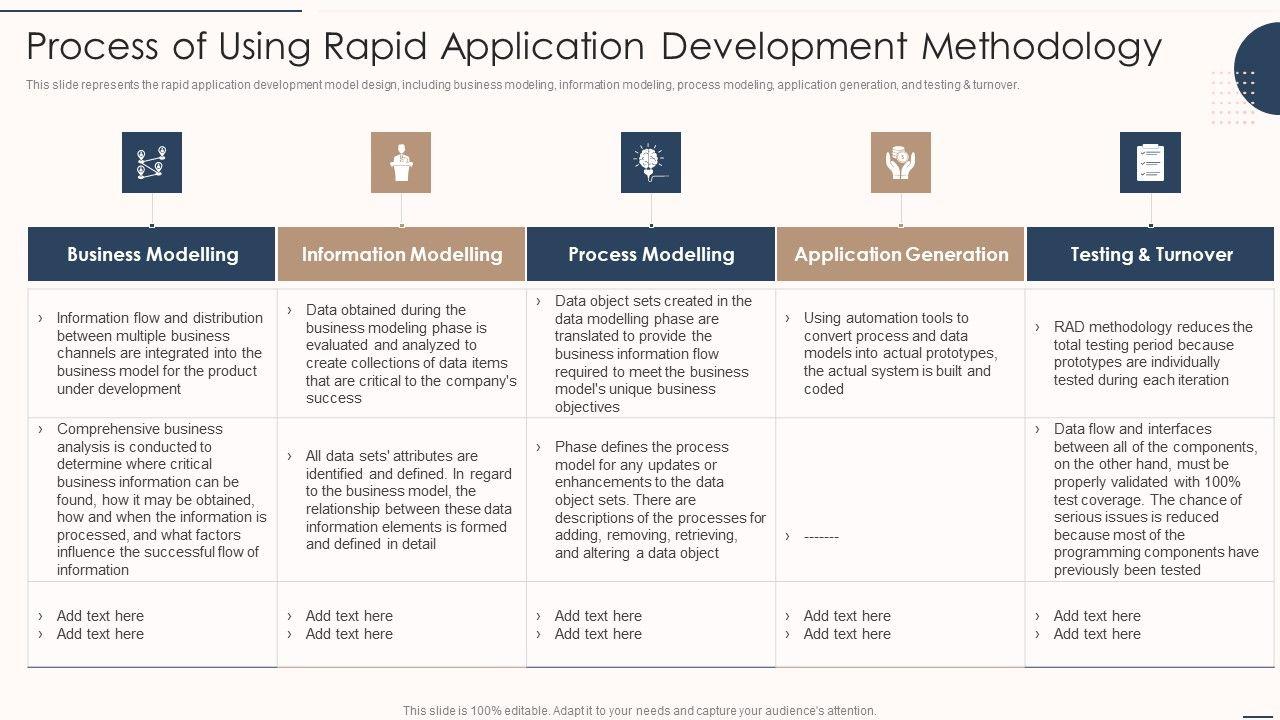 Process of Using Rapid Application Development Methodology

This slide represents the rapid application development model design, including business modeling, information modeling, process modeling, application generation, and testing & turnover.

| Business Modelling | Information Modelling | Process Modelling | Application Generation | Testing & Turnover |
|---|---|---|---|---|
| › Information flow and distribution between multiple business channels are integrated into the business model for the product under development | › Data obtained during the business modeling phase is evaluated and analyzed to create collections of data items that are critical to the company's success | › Data object sets created in the data modelling phase are translated to provide the business information flow required to meet the business model's unique business objectives | › Using automation tools to convert process and data models into actual prototypes, the actual system is built and coded | › RAD methodology reduces the total testing period because prototypes are individually tested during each iteration |
| › Comprehensive business analysis is conducted to determine where critical business information can be found, how it may be obtained, how and when the information is processed, and what factors influence the successful flow of information | › All data sets' attributes are identified and defined. In regard to the business model, the relationship between these data information elements is formed and defined in detail | › Phase defines the process model for any updates or enhancements to the data object sets. There are descriptions of the processes for adding, removing, retrieving, and altering a data object | › ------- | › Data flow and interfaces between all of the components, on the other hand, must be properly validated with 100% test coverage. The chance of serious issues is reduced because most of the programming components have previously been tested |
| › Add text here › Add text here | › Add text here › Add text here | › Add text here › Add text here | › Add text here › Add text here | › Add text here › Add text here |

This slide is 100% editable. Adapt it to your needs and capture your audience's attention.